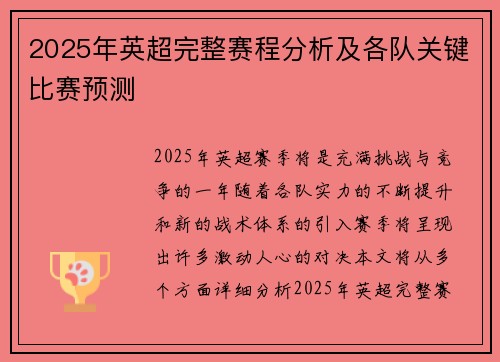 2025年英超完整赛程分析及各队关键比赛预测

2025年英超赛季将是充满挑战与竞争的一年随着各队实力的不断提升和新的战术体系的引入赛季将呈现出许多激动人心的对决本文将从多个方面详细分析2025年英超完整赛